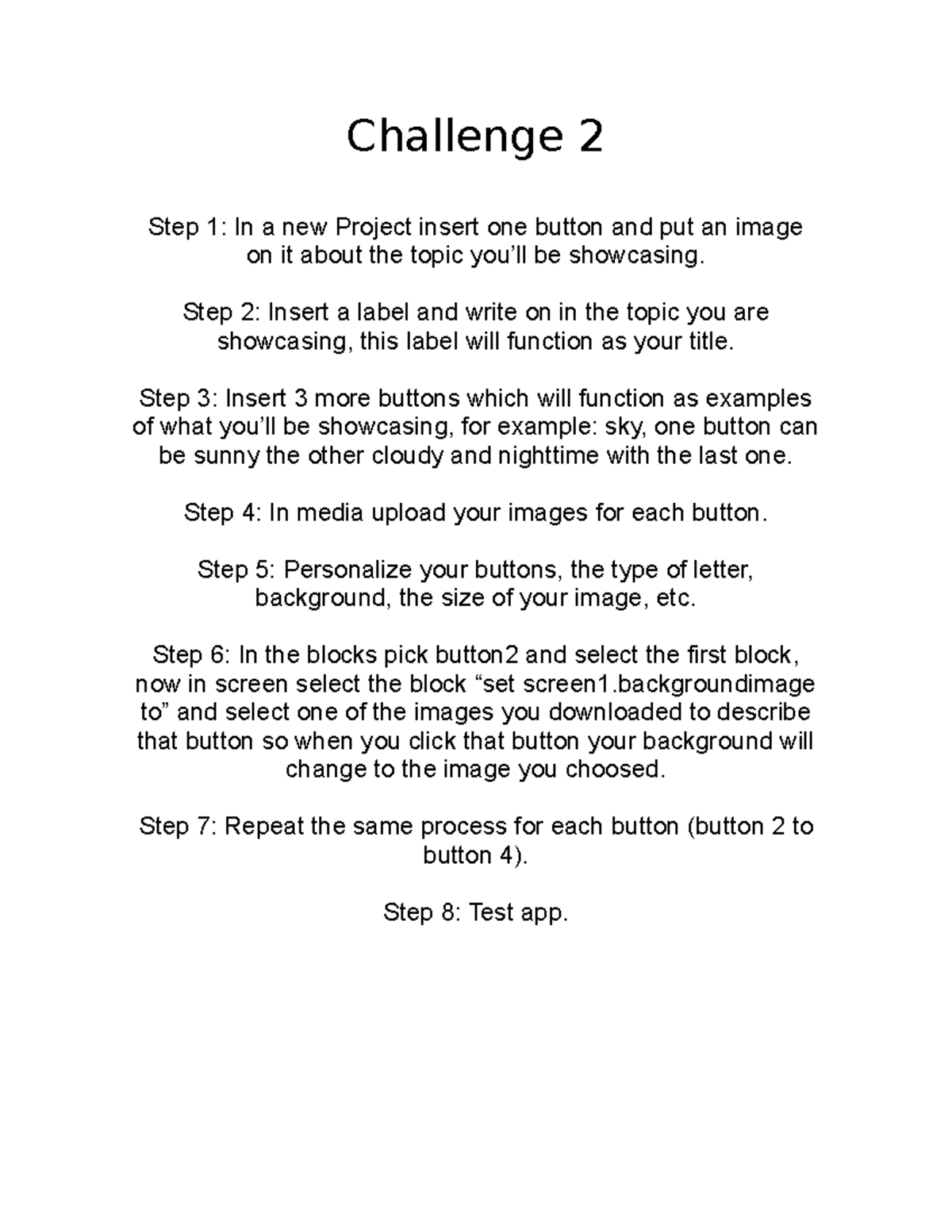 Challenge 2

Step 1: In a new Project insert one button and put an image on it about the topic you’ll be showcasing.

Step 2: Insert a label and write on in the topic you are showcasing, this label will function as your title.

Step 3: Insert 3 more buttons which will function as examples of what you’ll be showcasing, for example: sky, one button can be sunny the other cloudy and nighttime with the last one.

Step 4: In media upload your images for each button.

Step 5: Personalize your buttons, the type of letter, background, the size of your image, etc.

Step 6: In the blocks pick button2 and select the first block, now in screen select the block “set screen1.backgroundimage to” and select one of the images you downloaded to describe that button so when you click that button your background will change to the image you choosed.

Step 7: Repeat the same process for each button (button 2 to button 4).

Step 8: Test app.